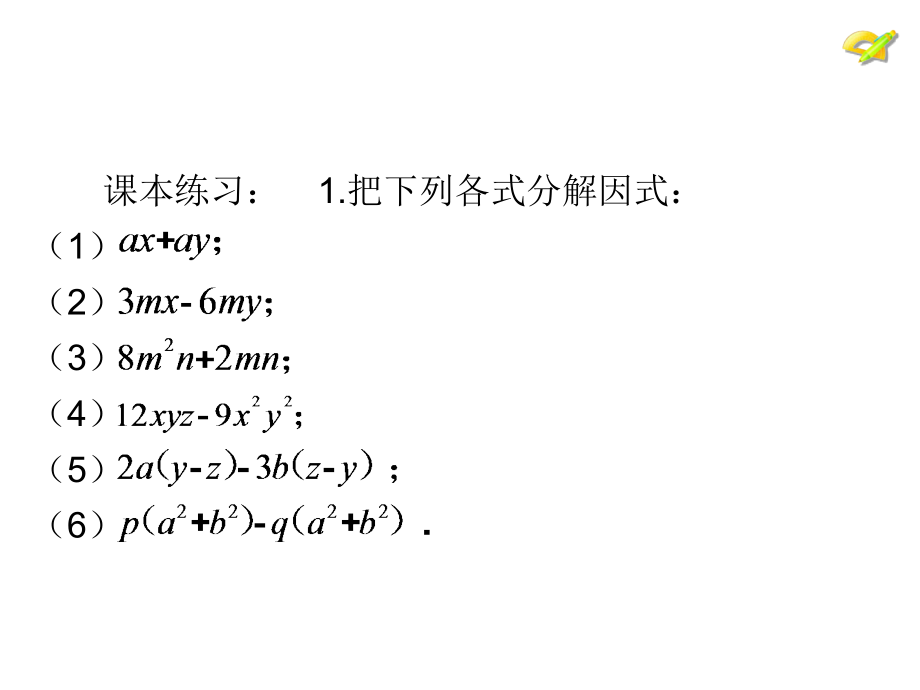 课本练习： 1.把下列各式分解因式：

（1）$ax+ay$；

（2）$3mx-6my$；

（3）$8m^2n+2mn$；

（4）$12xyz-9x^2y^2$；

（5）$2a(y-z)-3b(z-y)$；

（6）$p(a^2+b^2)-q(a^2+b^2)$.